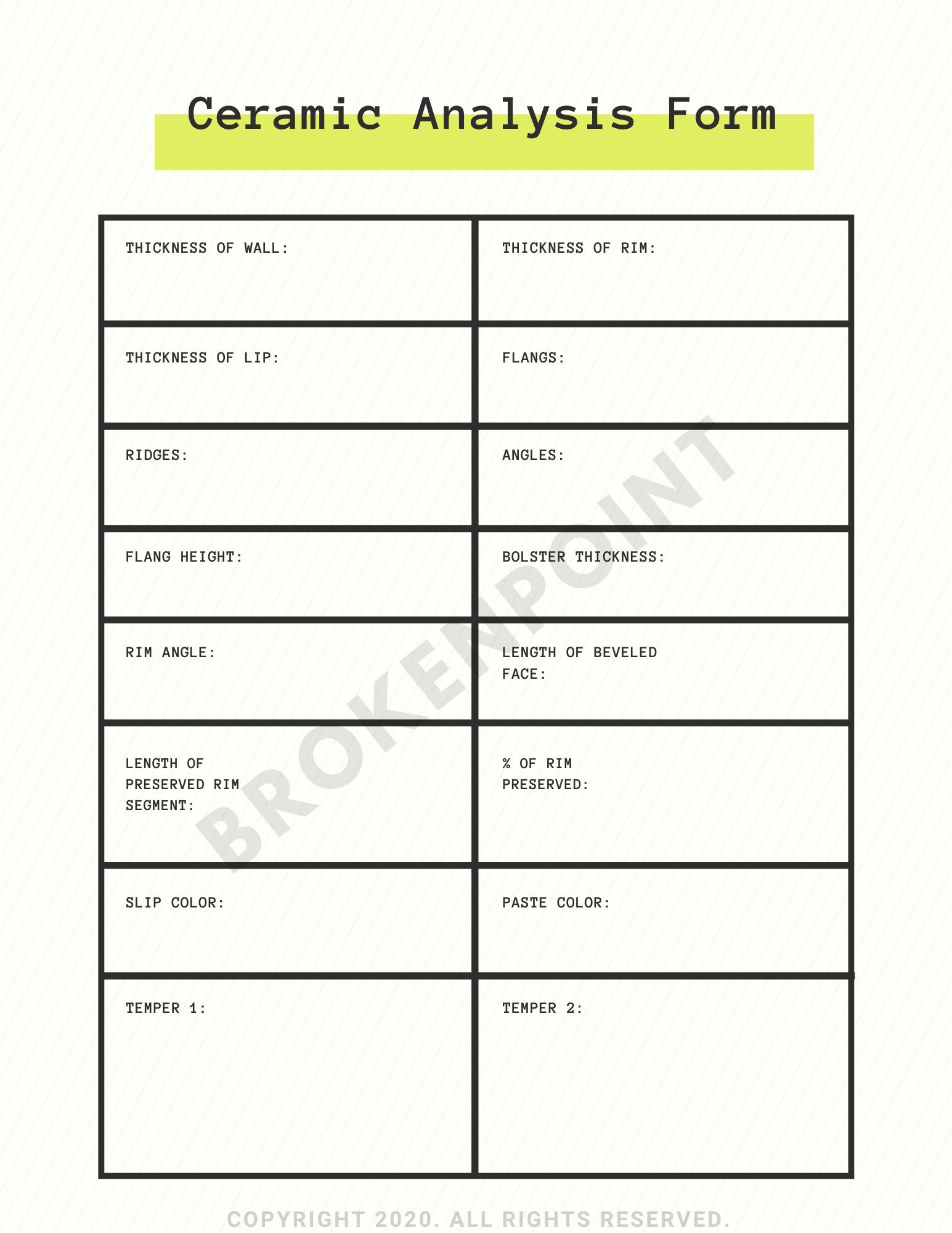 Ceramic Analysis Form

| THICKNESS OF WALL: | THICKNESS OF RIM: |
|---|---|
| THICKNESS OF LIP: | FLANGS: |
| RIDGES: | ANGLES: |
| FLANG HEIGHT: | BOLSTER THICKNESS: |
| RIM ANGLE: | LENGTH OF BEVELED FACE: |
| LENGTH OF PRESERVED RIM SEGMENT: | % OF RIM PRESERVED: |
| SLIP COLOR: | PASTE COLOR: |
| TEMPER 1: | TEMPER 2: |

BROKENPOINT

COPYRIGHT 2020. ALL RIGHTS RESERVED.